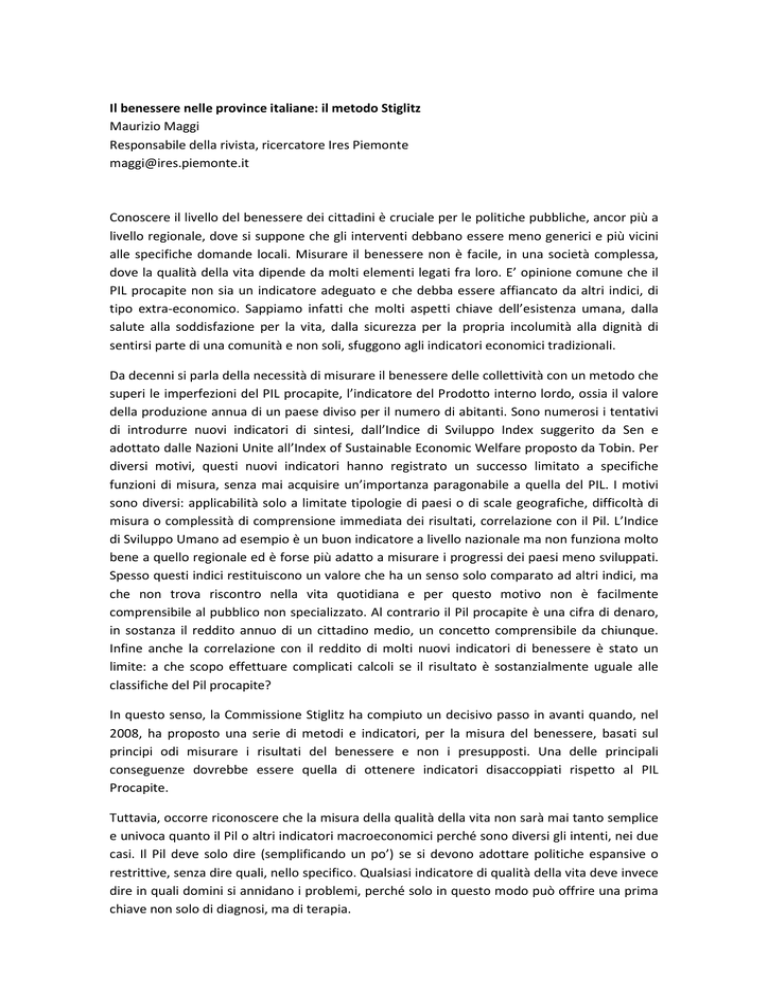 Il benessere nelle province italiane: il metodo Stiglitz
Maurizio Maggi
Responsabile della rivista, ricercatore Ires Piemonte
maggi@ires.piemonte.it

Conoscere il livello del benessere dei cittadini è cruciale per le politiche pubbliche, ancor più a livello regionale, dove si suppone che gli interventi debbano essere meno generici e più vicini alle specifiche domande locali. Misurare il benessere non è facile, in una società complessa, dove la qualità della vita dipende da molti elementi legati fra loro. E' opinione comune che il PIL procapite non sia un indicatore adeguato e che debba essere affiancato da altri indici, di tipo extra-economico. Sappiamo infatti che molti aspetti chiave dell'esistenza umana, dalla salute alla soddisfazione per la vita, dalla sicurezza per la propria incolumità alla dignità di sentirsi parte di una comunità e non soli, sfuggono agli indicatori economici tradizionali.

Da decenni si parla della necessità di misurare il benessere delle collettività con un metodo che superi le imperfezioni del PIL procapite, l'indicatore del Prodotto interno lordo, ossia il valore della produzione annua di un paese diviso per il numero di abitanti. Sono numerosi i tentativi di introdurre nuovi indicatori di sintesi, dall'Indice di Sviluppo Index suggerito da Sen e adottato dalle Nazioni Unite all'Index of Sustainable Economic Welfare proposto da Tobin. Per diversi motivi, questi nuovi indicatori hanno registrato un successo limitato a specifiche funzioni di misura, senza mai acquisire un'importanza paragonabile a quella del PIL. I motivi sono diversi: applicabilità solo a limitate tipologie di paesi o di scale geografiche, difficoltà di misura o complessità di comprensione immediata dei risultati, correlazione con il Pil. L'Indice di Sviluppo Umano ad esempio è un buon indicatore a livello nazionale ma non funziona molto bene a quello regionale ed è forse più adatto a misurare i progressi dei paesi meno sviluppati. Spesso questi indici restituiscono un valore che ha un senso solo comparato ad altri indici, ma che non trova riscontro nella vita quotidiana e per questo motivo non è facilmente comprensibile al pubblico non specializzato. Al contrario il Pil procapite è una cifra di denaro, in sostanza il reddito annuo di un cittadino medio, un concetto comprensibile da chiunque. Infine anche la correlazione con il reddito di molti nuovi indicatori di benessere è stato un limite: a che scopo effettuare complicati calcoli se il risultato è sostanzialmente uguale alle classifiche del Pil procapite?

In questo senso, la Commissione Stiglitz ha compiuto un decisivo passo in avanti quando, nel 2008, ha proposto una serie di metodi e indicatori, per la misura del benessere, basati sul principi odi misurare i risultati del benessere e non i presupposti. Una delle principali conseguenze dovrebbe essere quella di ottenere indicatori disaccoppiati rispetto al PIL Procapite.

Tuttavia, occorre riconoscere che la misura della qualità della vita non sarà mai tanto semplice e univoca quanto il Pil o altri indicatori macroeconomici perché sono diversi gli intenti, nei due casi. Il Pil deve solo dire (semplificando un po') se si devono adottare politiche espansive o restrittive, senza dire quali, nello specifico. Qualsiasi indicatore di qualità della vita deve invece dire in quali domini si annidano i problemi, perché solo in questo modo può offrire una prima chiave non solo di diagnosi, ma di terapia.